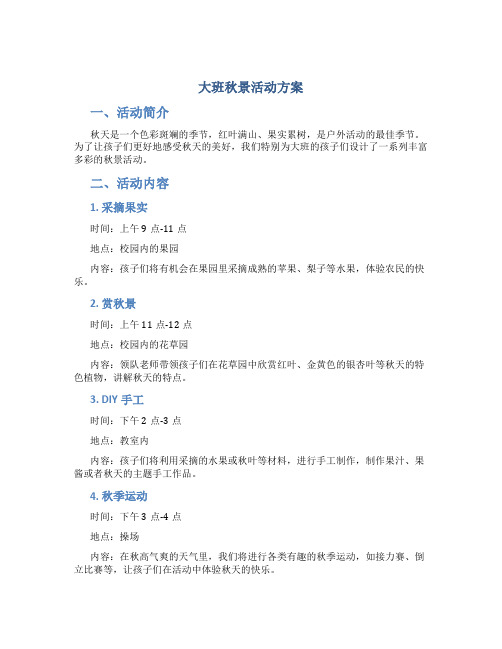 大班秋景活动方案

一、活动简介

秋天是一个色彩斑斓的季节，红叶满山、果实累树，是户外活动的最佳季节。为了让孩子们更好地感受秋天的美好，我们特别为大班的孩子们设计了一系列丰富多彩的秋景活动。

二、活动内容

1. 采摘果实

时间：上午 9 点-11 点

地点：校园内的果园

内容：孩子们将有机会在果园里采摘成熟的苹果、梨子等水果，体验农民的快乐。

2. 赏秋景

时间：上午 11 点-12 点

地点：校园内的花草园

内容：领队老师带领孩子们在花草园中欣赏红叶、金黄色的银杏叶等秋天的特色植物，讲解秋天的特点。

3. DIY 手工

时间：下午 2 点-3 点

地点：教室内

内容：孩子们将利用采摘的水果或秋叶等材料，进行手工制作，制作果汁、果酱或者秋天的主题手工作品。

4. 秋季运动

时间：下午 3 点-4 点

地点：操场

内容：在秋高气爽的天气里，我们将进行各类有趣的秋季运动，如接力赛、倒立比赛等，让孩子们在活动中体验秋天的快乐。